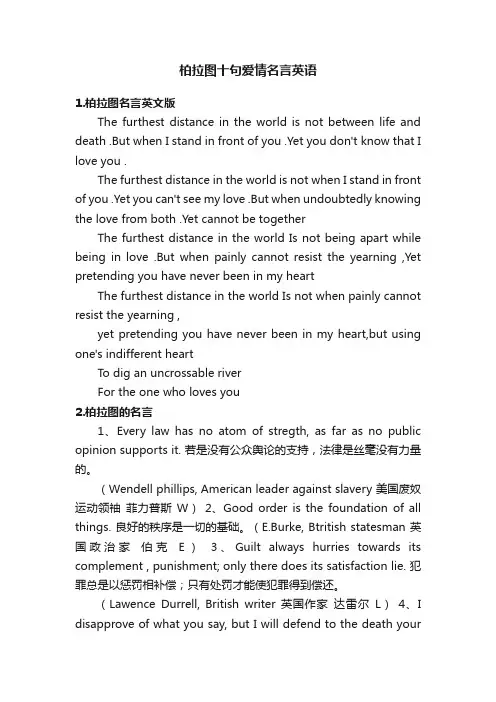 柏拉图十句爱情名言英语

1.柏拉图名言英文版

The furthest distance in the world is not between life and death .But when I stand in front of you .Yet you don't know that I love you .

The furthest distance in the world is not when I stand in front of you .Yet you can't see my love .But when undoubtedly knowing the love from both .Yet cannot be together

The furthest distance in the world Is not being apart while being in love .But when painly cannot resist the yearning ,Yet pretending you have never been in my heart

The furthest distance in the world Is not when painly cannot resist the yearning ,

yet pretending you have never been in my heart,but using one's indifferent heart

To dig an uncrossable river

For the one who loves you

2.柏拉图的名言

1、Every law has no atom of stregth, as far as no public opinion supports it. 若是没有公众舆论的支持，法律是丝毫没有力量的。

（Wendell phillips, American leader against slavery 美国废奴运动领袖 菲力普斯 W） 2、Good order is the foundation of all things. 良好的秩序是一切的基础。（E.Burke, Btritish statesman 英国政治家 伯克 E） 3、Guilt always hurries towards its complement , punishment; only there does its satisfaction lie. 犯罪总是以惩罚相补偿；只有处罚才能使犯罪得到偿还。

（Lawence Durrell, British writer 英国作家 达雷尔 L） 4、I disapprove of what you say, but I will defend to the death your